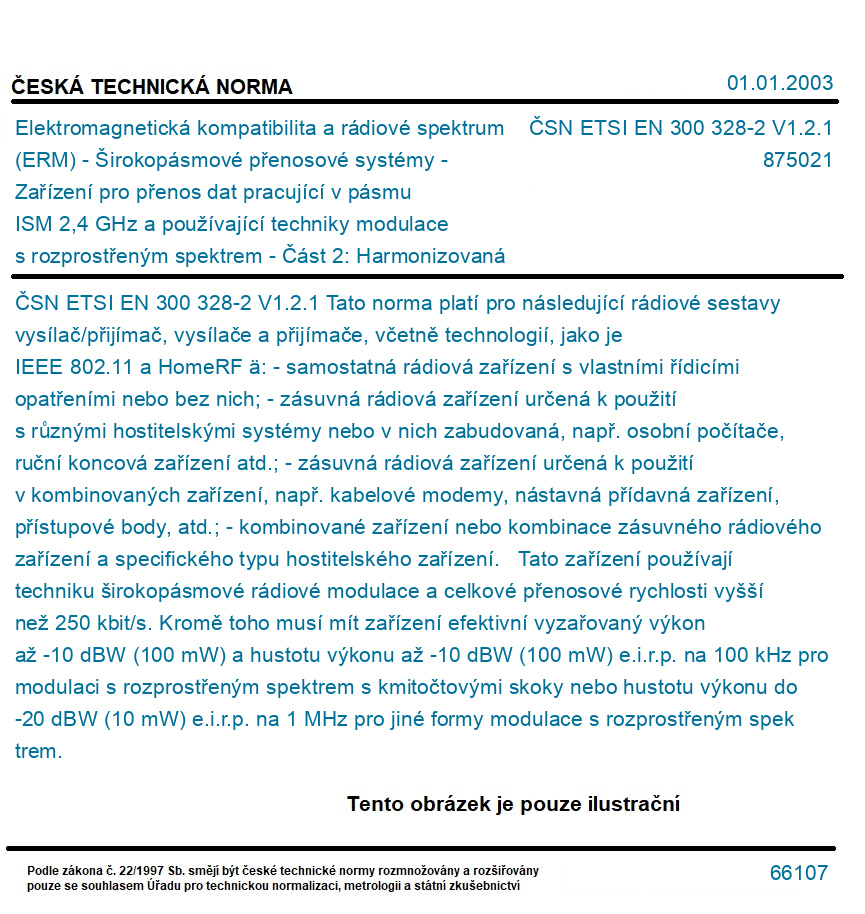 ČESKÁ TECHNICKÁ NORMA

01.01.2003

Elektromagnetická kompatibilita a rádiové spektrum (ERM) - Širokopásmové přenosové systémy - Zařízení pro přenos dat pracující v pásmu ISM 2,4 GHz a používající techniky modulace s rozprostřeným spektrem - Část 2: Harmonizovaná

ČSN ETSI EN 300 328-2 V1.2.1
875021

ČSN ETSI EN 300 328-2 V1.2.1 Tato norma platí pro následující rádiové sestavy vysílač/přijímač, vysílače a přijímače, včetně technologií, jako je IEEE 802.11 a HomeRF ä: - samostatná rádiová zařízení s vlastními řídicími opatřeními nebo bez nich; - zásuvná rádiová zařízení určená k použití s různými hostitelskými systémy nebo v nich zabudovaná, např. osobní počítače, ruční koncová zařízení atd.; - zásuvná rádiová zařízení určená k použití v kombinovaných zařízení, např. kabelové modemy, nástavná přídavná zařízení, přístupové body, atd.; - kombinované zařízení nebo kombinace zásuvného rádiového zařízení a specifického typu hostitelského zařízení. Tato zařízení používají techniku širokopásmové rádiové modulace a celkové přenosové rychlosti vyšší než 250 kbit/s. Kromě toho musí mít zařízení efektivní vyzařovaný výkon až -10 dBW (100 mW) a hustotu výkonu až -10 dBW (100 mW) e.i.r.p. na 100 kHz pro modulaci s rozprostřeným spektrem s kmitočtovými skoky nebo hustotu výkonu do -20 dBW (10 mW) e.i.r.p. na 1 MHz pro jiné formy modulace s rozprostřeným spek trem.

Tento obrázek je pouze ilustrační

Podle zákona č. 22/1997 Sb. smějí být české technické normy rozmnožovány a rozšiřovány pouze se souhlasem Úřadu pro technickou normalizaci, metrologii a státní zkušebnictví

66107